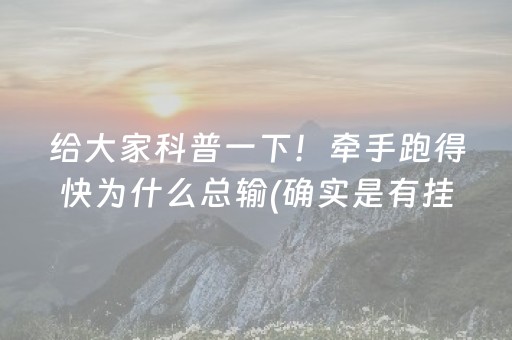 给大家科普一下！牵手跑得快为什么总输(确实是有挂